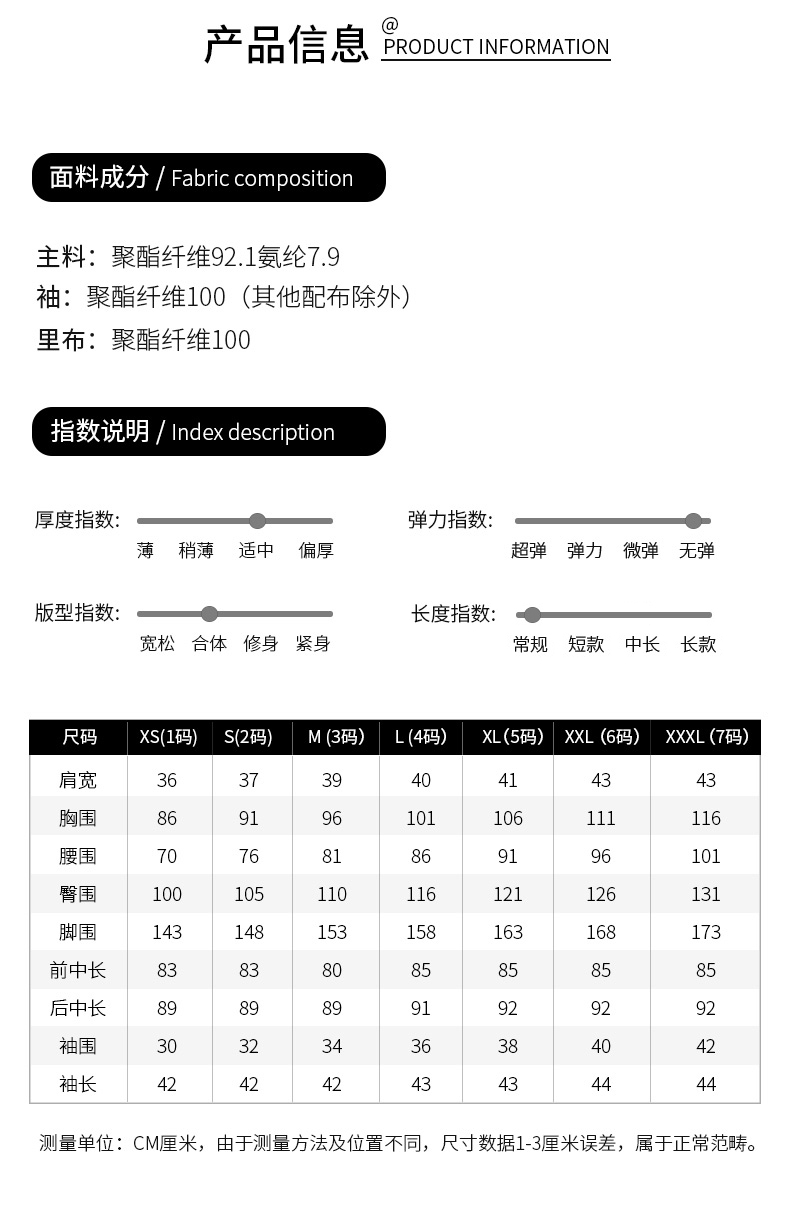 产品信息 @ PRODUCT INFORMATION

面料成分 / Fabric composition

主料：聚酯纤维92.1氨纶7.9
袖：聚酯纤维100（其他配布除外）
里布：聚酯纤维100

指数说明 / Index description

厚度指数: 薄 稍薄 适中 偏厚

弹力指数: 超弹 弹力 微弹 无弹

版型指数: 宽松 合体 修身 紧身

长度指数: 常规 短款 中长 长款

| 尺码 | XS(1码) | S(2码) | M (3码) | L (4码) | XL (5码) | XXL (6码) | XXXL (7码) |
|---|---|---|---|---|---|---|---|
| 肩宽 | 36 | 37 | 39 | 40 | 41 | 43 | 43 |
| 胸围 | 86 | 91 | 96 | 101 | 106 | 111 | 116 |
| 腰围 | 70 | 76 | 81 | 86 | 91 | 96 | 101 |
| 臀围 | 100 | 105 | 110 | 116 | 121 | 126 | 131 |
| 脚围 | 143 | 148 | 153 | 158 | 163 | 168 | 173 |
| 前中长 | 83 | 83 | 80 | 85 | 85 | 85 | 85 |
| 后中长 | 89 | 89 | 89 | 91 | 92 | 92 | 92 |
| 袖围 | 30 | 32 | 34 | 36 | 38 | 40 | 42 |
| 袖长 | 42 | 42 | 42 | 43 | 43 | 44 | 44 |

测量单位：CM厘米，由于测量方法及位置不同，尺寸数据1-3厘米误差，属于正常范畴。